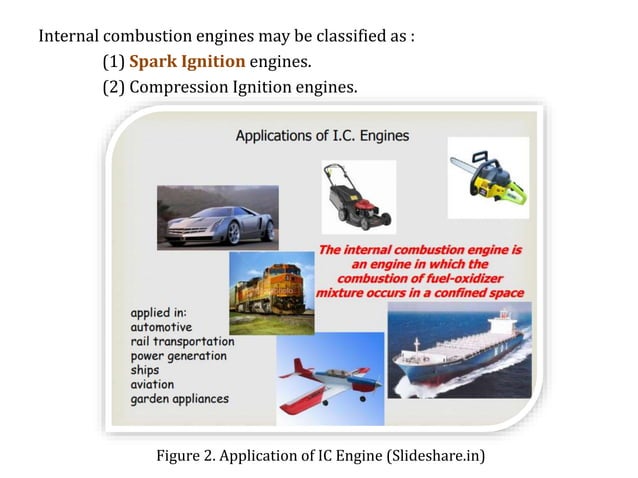 Internal combustion engines may be classified as :

(1) Spark Ignition engines.

(2) Compression Ignition engines.

Applications of I.C. Engines

The internal combustion engine is an engine in which the combustion of fuel-oxidizer mixture occurs in a confined space

applied in:
automotive
rail transportation
power generation
ships
aviation
garden appliances

Figure 2. Application of IC Engine (Slideshare.in)